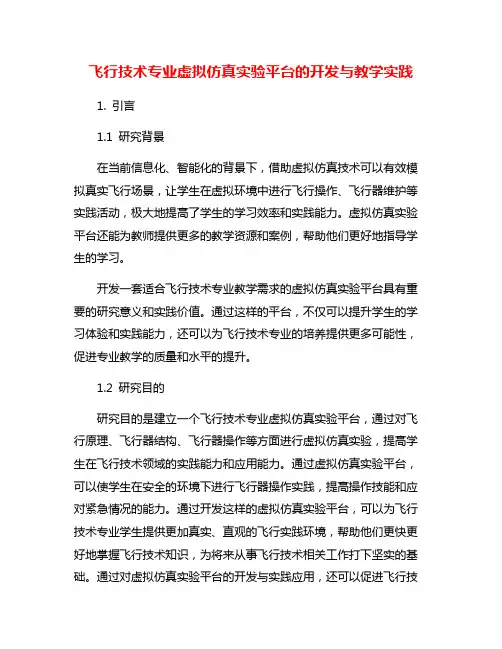 飞行技术专业虚拟仿真实验平台的开发与教学实践

1. 引言

1.1 研究背景

在当前信息化、智能化的背景下，借助虚拟仿真技术可以有效模拟真实飞行场景，让学生在虚拟环境中进行飞行操作、飞行器维护等实践活动，极大地提高了学生的学习效率和实践能力。虚拟仿真实验平台还能为教师提供更多的教学资源和案例，帮助他们更好地指导学生的学习。

开发一套适合飞行技术专业教学需求的虚拟仿真实验平台具有重要的研究意义和实践价值。通过这样的平台，不仅可以提升学生的学习体验和实践能力，还可以为飞行技术专业的培养提供更多可能性，促进专业教学的质量和水平的提升。

1.2 研究目的

研究目的是建立一个飞行技术专业虚拟仿真实验平台，通过对飞行原理、飞行器结构、飞行器操作等方面进行虚拟仿真实验，提高学生在飞行技术领域的实践能力和应用能力。通过虚拟仿真实验平台，可以使学生在安全的环境下进行飞行器操作实践，提高操作技能和应对紧急情况的能力。通过开发这样的虚拟仿真实验平台，可以为飞行技术专业学生提供更加真实、直观的飞行实践环境，帮助他们更快更好地掌握飞行技术知识，为将来从事飞行技术相关工作打下坚实的基础。通过对虚拟仿真实验平台的开发与实践应用，还可以促进飞行技